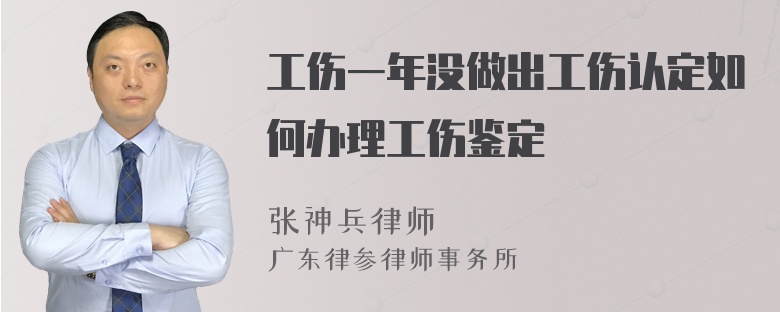 工伤一年没做出工伤认定如何办理工伤鉴定

张神兵律师
广东律参律师事务所